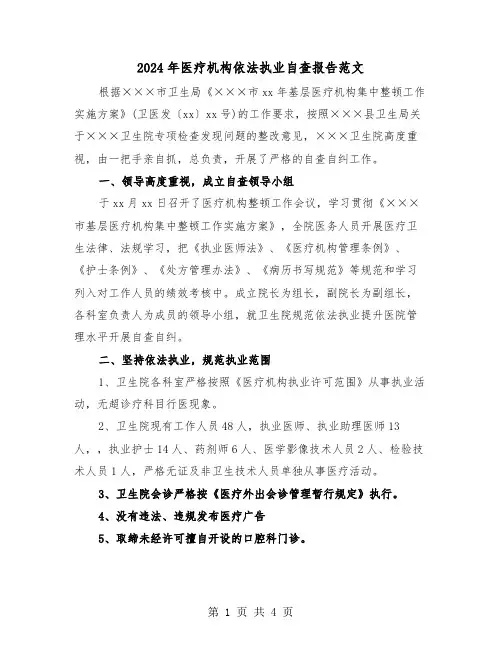 2024年医疗机构依法执业自查报告范文

根据×××市卫生局《×××市xx年基层医疗机构集中整顿工作实施方案》(卫医发〔xx〕xx号)的工作要求，按照×××县卫生局关于×××卫生院专项检查发现问题的整改意见，×××卫生院高度重视，由一把手亲自抓，总负责，开展了严格的自查自纠工作。

一、领导高度重视，成立自查领导小组

于xx月xx日召开了医疗机构整顿工作会议，学习贯彻《×××市基层医疗机构集中整顿工作实施方案》，全院医务人员开展医疗卫生法律、法规学习，把《执业医师法》、《医疗机构管理条例》、《护士条例》、《处方管理办法》、《病历书写规范》等规范和学习列入对工作人员的绩效考核中。成立院长为组长，副院长为副组长，各科室负责人为成员的领导小组，就卫生院规范依法执业提升医院管理水平开展自查自纠。

二、坚持依法执业，规范执业范围

1、卫生院各科室严格按照《医疗机构执业许可范围》从事执业活动，无超诊疗科目行医现象。

2、卫生院现有工作人员48人，执业医师、执业助理医师13人，，执业护士14人、药剂师6人、医学影像技术人员2人、检验技术人员1人，严格无证及非卫生技术人员单独从事医疗活动。

3、卫生院会诊严格按《医疗外出会诊管理暂行规定》执行。

4、没有违法、违规发布医疗广告

5、取缔未经许可擅自开设的口腔科门诊。

第 1 页 共 4 页